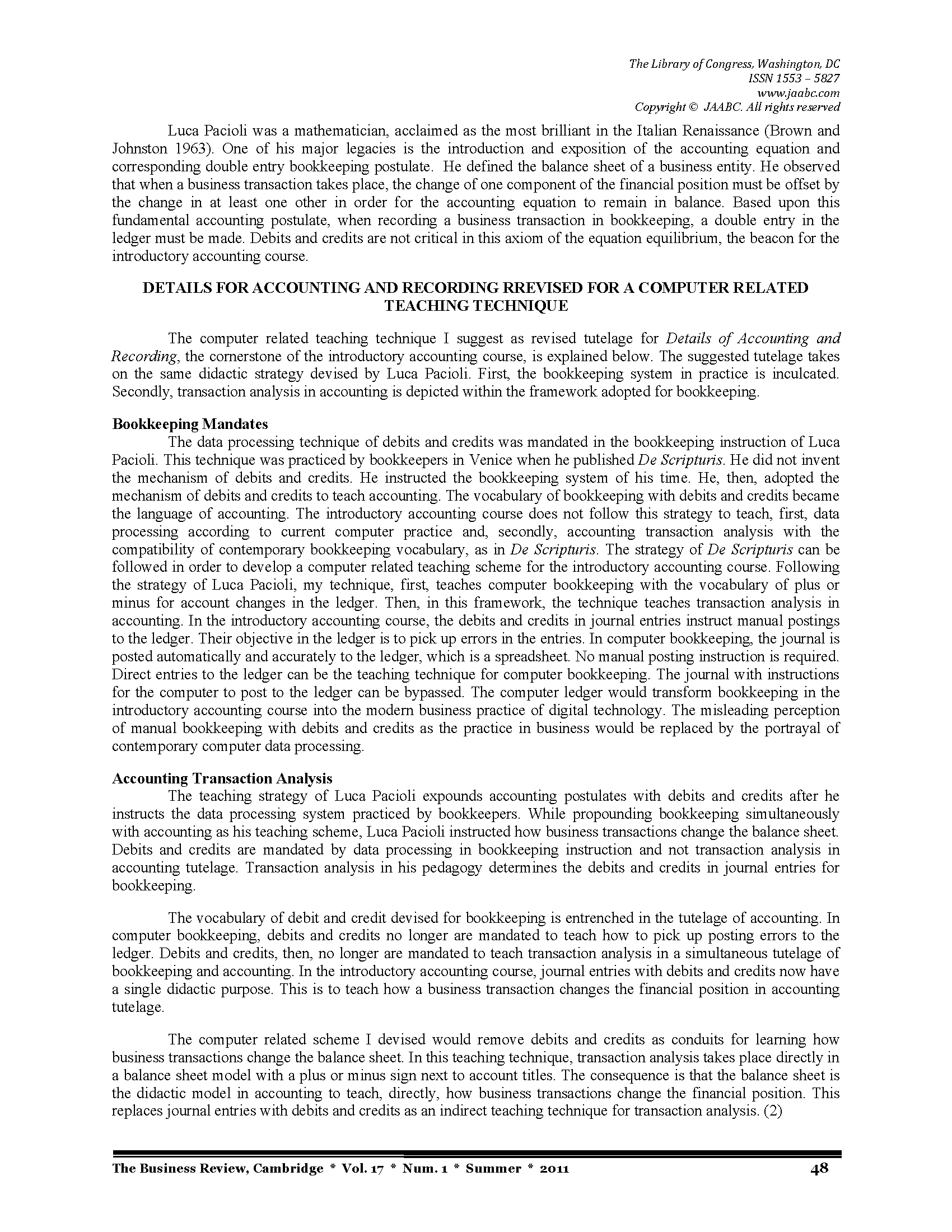 The Library of Congress, Washington, DC
ISSN 1553 – 5827
www.jaabc.com
Copyright © JAABC. All rights reserved

Luca Pacioli was a mathematician, acclaimed as the most brilliant in the Italian Renaissance (Brown and Johnston 1963). One of his major legacies is the introduction and exposition of the accounting equation and corresponding double entry bookkeeping postulate. He defined the balance sheet of a business entity. He observed that when a business transaction takes place, the change of one component of the financial position must be offset by the change in at least one other in order for the accounting equation to remain in balance. Based upon this fundamental accounting postulate, when recording a business transaction in bookkeeping, a double entry in the ledger must be made. Debits and credits are not critical in this axiom of the equation equilibrium, the beacon for the introductory accounting course.

DETAILS FOR ACCOUNTING AND RECORDING RREVISED FOR A COMPUTER RELATED TEACHING TECHNIQUE

The computer related teaching technique I suggest as revised tutelage for Details of Accounting and Recording, the cornerstone of the introductory accounting course, is explained below. The suggested tutelage takes on the same didactic strategy devised by Luca Pacioli. First, the bookkeeping system in practice is inculcated. Secondly, transaction analysis in accounting is depicted within the framework adopted for bookkeeping.

Bookkeeping Mandates
The data processing technique of debits and credits was mandated in the bookkeeping instruction of Luca Pacioli. This technique was practiced by bookkeepers in Venice when he published De Scripturis. He did not invent the mechanism of debits and credits. He instructed the bookkeeping system of his time. He, then, adopted the mechanism of debits and credits to teach accounting. The vocabulary of bookkeeping with debits and credits became the language of accounting. The introductory accounting course does not follow this strategy to teach, first, data processing according to current computer practice and, secondly, accounting transaction analysis with the compatibility of contemporary bookkeeping vocabulary, as in De Scripturis. The strategy of De Scripturis can be followed in order to develop a computer related teaching scheme for the introductory accounting course. Following the strategy of Luca Pacioli, my technique, first, teaches computer bookkeeping with the vocabulary of plus or minus for account changes in the ledger. Then, in this framework, the technique teaches transaction analysis in accounting. In the introductory accounting course, the debits and credits in journal entries instruct manual postings to the ledger. Their objective in the ledger is to pick up errors in the entries. In computer bookkeeping, the journal is posted automatically and accurately to the ledger, which is a spreadsheet. No manual posting instruction is required. Direct entries to the ledger can be the teaching technique for computer bookkeeping. The journal with instructions for the computer to post to the ledger can be bypassed. The computer ledger would transform bookkeeping in the introductory accounting course into the modern business practice of digital technology. The misleading perception of manual bookkeeping with debits and credits as the practice in business would be replaced by the portrayal of contemporary computer data processing.

Accounting Transaction Analysis
The teaching strategy of Luca Pacioli expounds accounting postulates with debits and credits after he instructs the data processing system practiced by bookkeepers. While propounding bookkeeping simultaneously with accounting as his teaching scheme, Luca Pacioli instructed how business transactions change the balance sheet. Debits and credits are mandated by data processing in bookkeeping instruction and not transaction analysis in accounting tutelage. Transaction analysis in his pedagogy determines the debits and credits in journal entries for bookkeeping.

The vocabulary of debit and credit devised for bookkeeping is entrenched in the tutelage of accounting. In computer bookkeeping, debits and credits no longer are mandated to teach how to pick up posting errors to the ledger. Debits and credits, then, no longer are mandated to teach transaction analysis in a simultaneous tutelage of bookkeeping and accounting. In the introductory accounting course, journal entries with debits and credits now have a single didactic purpose. This is to teach how a business transaction changes the financial position in accounting tutelage.

The computer related scheme I devised would remove debits and credits as conduits for learning how business transactions change the balance sheet. In this teaching technique, transaction analysis takes place directly in a balance sheet model with a plus or minus sign next to account titles. The consequence is that the balance sheet is the didactic model in accounting to teach, directly, how business transactions change the financial position. This replaces journal entries with debits and credits as an indirect teaching technique for transaction analysis. (2)

The Business Review, Cambridge * Vol. 17 * Num. 1 * Summer * 2011 48